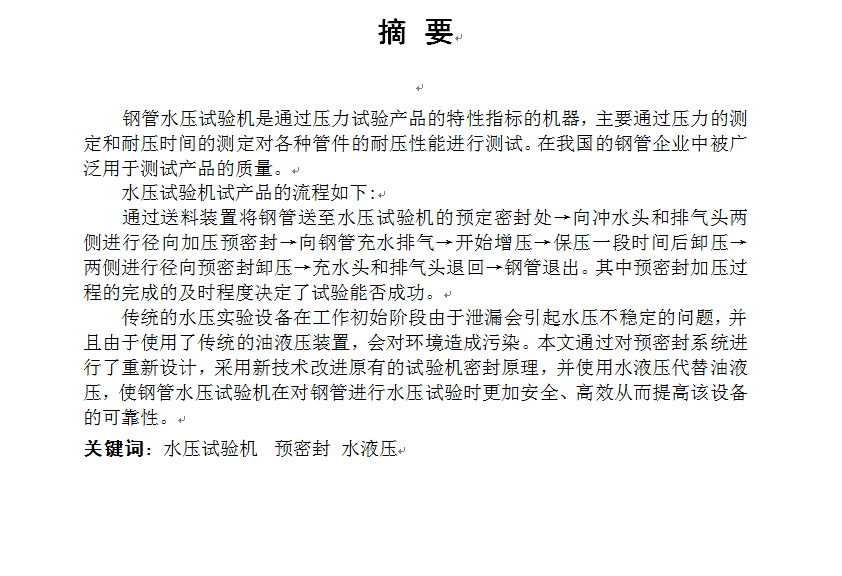 摘 要

钢管水压试验机是通过压力试验产品的特性指标的机器，主要通过压力的测定和耐压时间的测定对各种管件的耐压性能进行测试。在我国的钢管企业中被广泛用于测试产品的质量。

水压试验机试产品的流程如下：

通过送料装置将钢管送至水压试验机的预定密封处→向冲水头和排气头两侧进行径向加压预密封→向钢管充水排气→开始增压→保压一段时间后卸压→两侧进行径向预密封卸压→充水头和排气头退回→钢管退出。其中预密封加压过程的完成的及时程度决定了试验能否成功。

传统的水压实验设备在工作初始阶段由于泄漏会引起水压不稳定的问题，并且由于使用了传统的油液压装置，会对环境造成污染。本文通过对预密封系统进行了重新设计，采用新技术改进原有的试验机密封原理，并使用水液压代替油液压，使钢管水压试验机在对钢管进行水压试验时更加安全、高效从而提高该设备的可靠性。

关键词：水压试验机 预密封 水液压